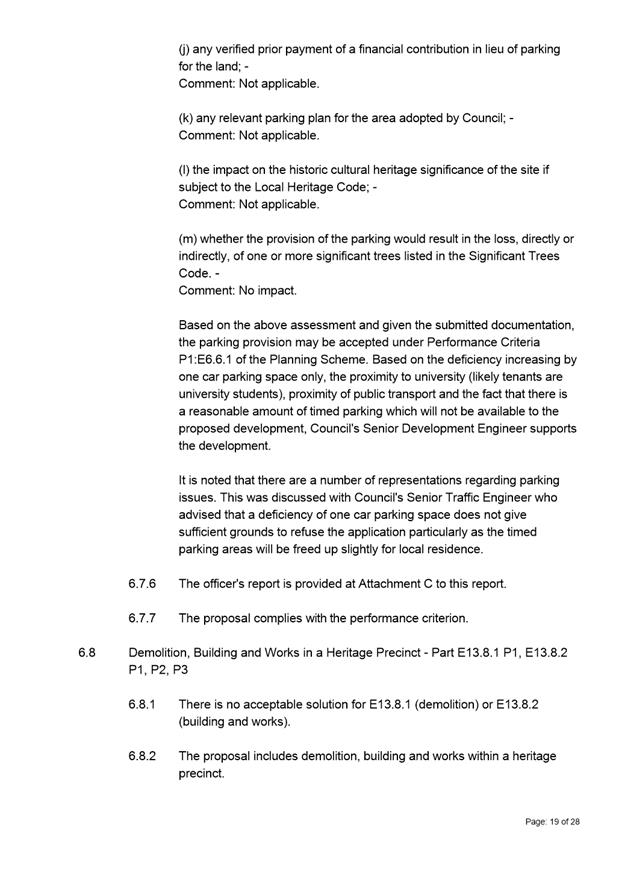 (j) any verified prior payment of a financial contribution in lieu of parking for the land; -
Comment: Not applicable.

(k) any relevant parking plan for the area adopted by Council; -
Comment: Not applicable.

(l) the impact on the historic cultural heritage significance of the site if subject to the Local Heritage Code; -
Comment: Not applicable.

(m) whether the provision of the parking would result in the loss, directly or indirectly, of one or more significant trees listed in the Significant Trees Code. -
Comment: No impact.

Based on the above assessment and given the submitted documentation, the parking provision may be accepted under Performance Criteria P1:E6.6.1 of the Planning Scheme. Based on the deficiency increasing by one car parking space only, the proximity to university (likely tenants are university students), proximity of public transport and the fact that there is a reasonable amount of timed parking which will not be available to the proposed development, Council's Senior Development Engineer supports the development.

It is noted that there are a number of representations regarding parking issues. This was discussed with Council's Senior Traffic Engineer who advised that a deficiency of one car parking space does not give sufficient grounds to refuse the application particularly as the timed parking areas will be freed up slightly for local residence.

6.7.6 The officer's report is provided at Attachment C to this report.

6.7.7 The proposal complies with the performance criterion.

6.8 Demolition, Building and Works in a Heritage Precinct - Part E13.8.1 P1, E13.8.2 P1, P2, P3

6.8.1 There is no acceptable solution for E13.8.1 (demolition) or E13.8.2 (building and works).

6.8.2 The proposal includes demolition, building and works within a heritage precinct.

Page: 19 of 28